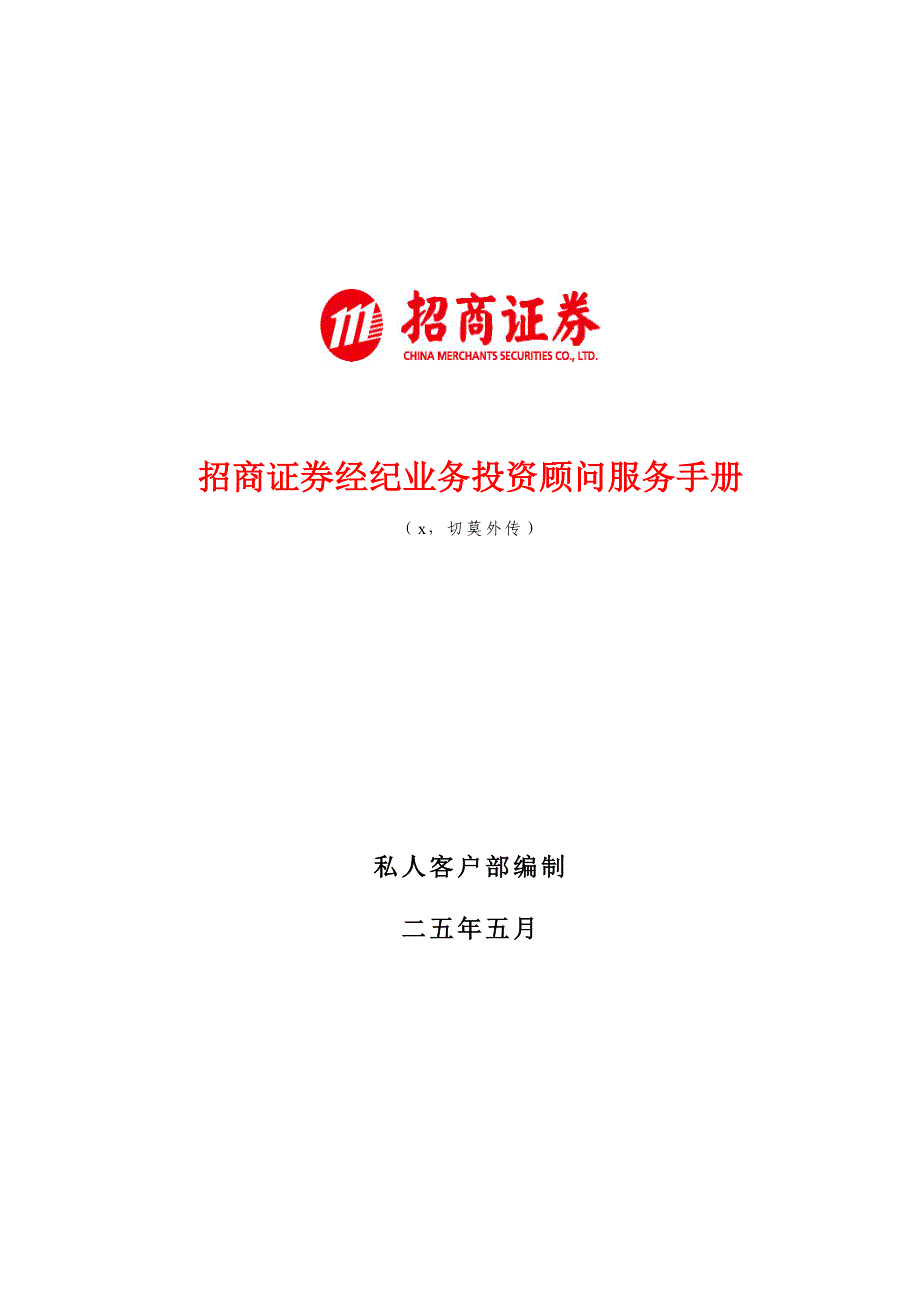 招商证券
CHINA MERCHANTS SECURITIES CO., LTD.

招商证券经纪业务投资顾问服务手册

（x，切莫外传）

私人客户部编制

二五年五月